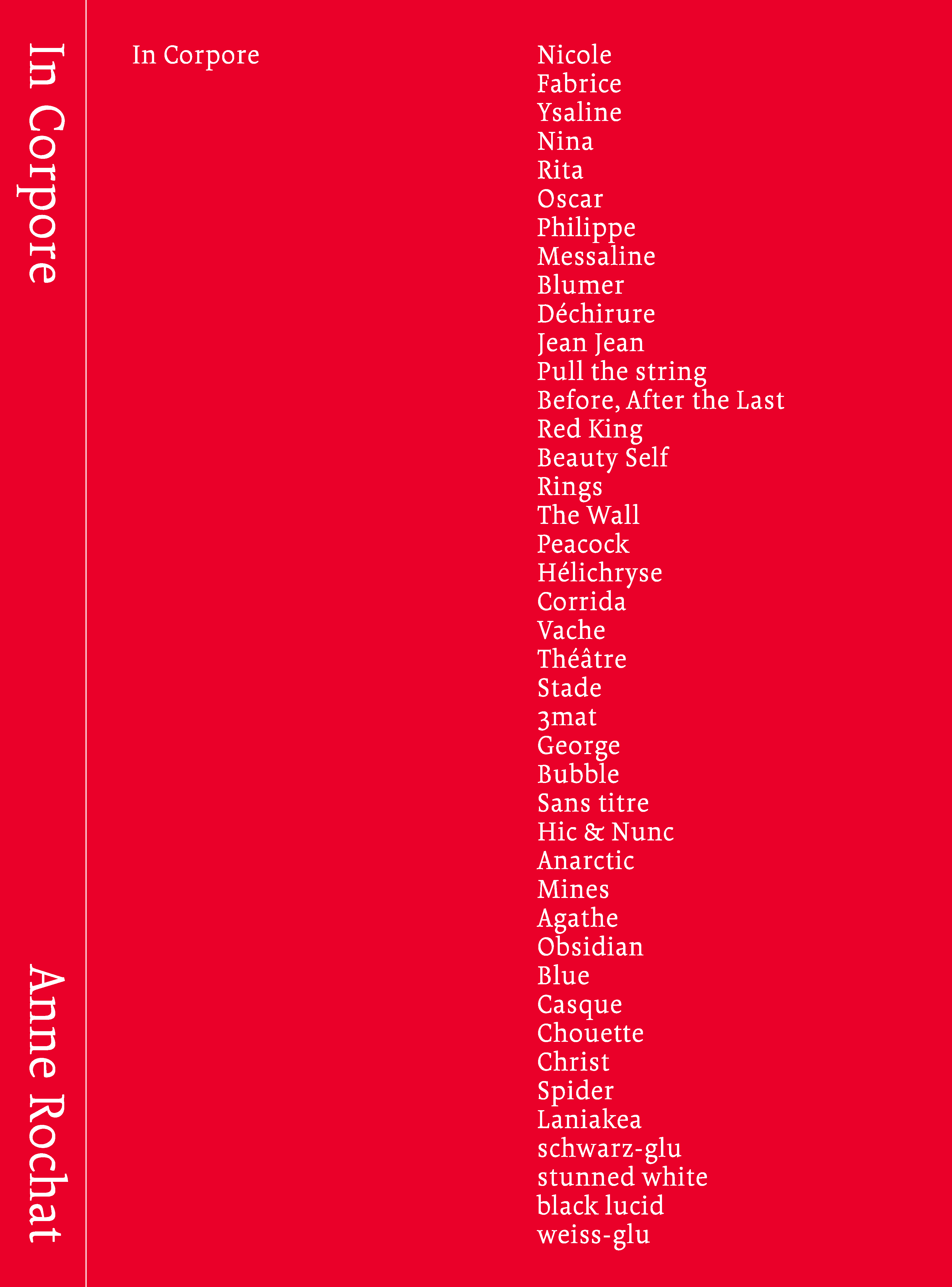 In Corpore

Anne Rochat

In Corpore

Nicole
Fabrice
Ysaline
Nina
Rita
Oscar
Philippe
Messaline
Blumer
Déchirure
Jean Jean
Pull the string
Before, After the Last
Red King
Beauty Self
Rings
The Wall
Peacock
Hélichryse
Corrida
Vache
Théâtre
Stade
3mat
George
Bubble
Sans titre
Hic & Nunc
Anarctic
Mines
Agathe
Obsidian
Blue
Casque
Chouette
Christ
Spider
Laniakea
schwarz-glu
stunned white
black lucid
weiss-glu